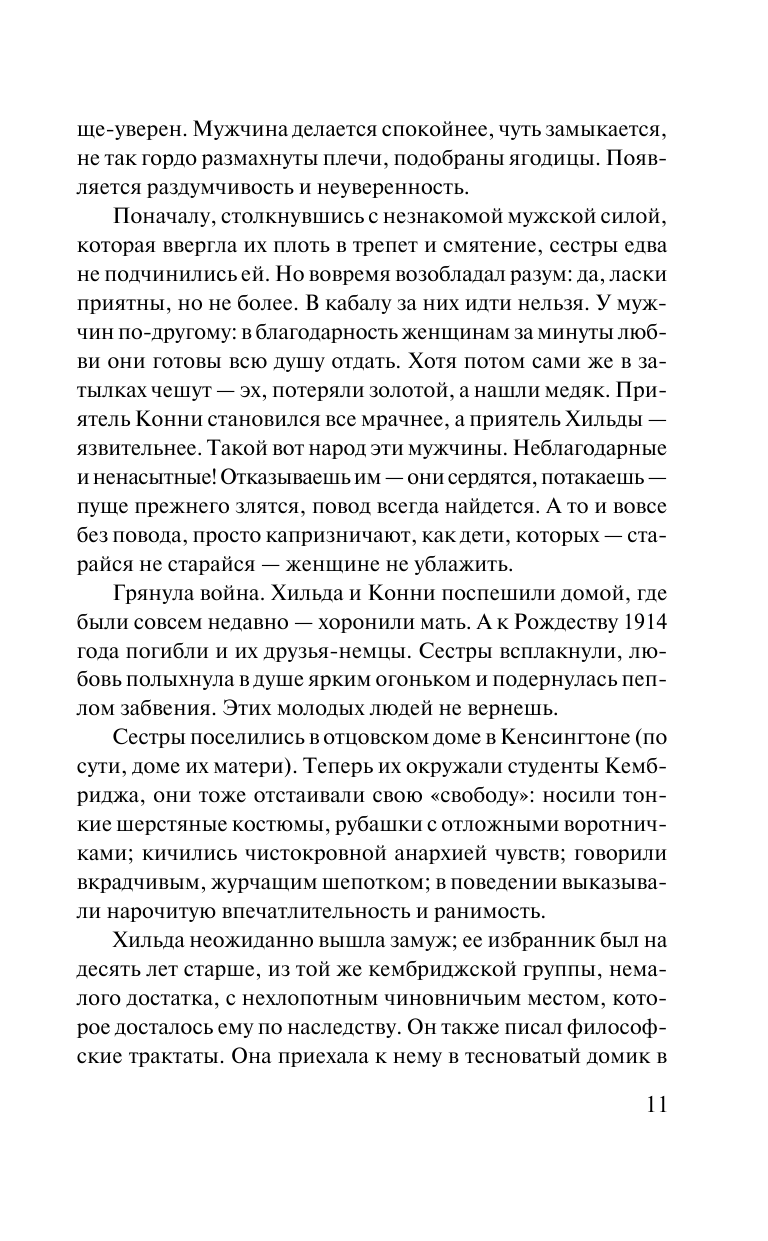 ще-уверен. Мужчина делается спокойнее, чуть замыкается, не так гордо размахнуты плечи, подобраны ягодицы. Появляется раздумчивость и неуверенность.

Поначалу, столкнувшись с незнакомой мужской силой, которая ввергла их плоть в трепет и смятение, сестры едва не подчинились ей. Но вовремя возобладал разум: да, ласки приятны, но не более. В кабалу за них идти нельзя. У мужчин по-другому: в благодарность женщинам за минуты любви они готовы всю душу отдать. Хотя потом сами же в затылках чешут — эх, потеряли золотой, а нашли медяк. Приятель Конни становился все мрачнее, а приятель Хильды — язвительнее. Такой вот народ эти мужчины. Неблагодарные и ненасытные! Отказываешь им — они сердятся, потакаешь — пуще прежнего злятся, повод всегда найдется. А то и вовсе без повода, просто капризничают, как дети, которых — старайся не старайся — женщине не ублажить.

Грянула война. Хильда и Конни поспешили домой, где были совсем недавно — хоронили мать. А к Рождеству 1914 года погибли и их друзья-немцы. Сестры всплакнули, любовь полыхнула в душе ярким огоньком и подернулась пеплом забвения. Этих молодых людей не вернешь.

Сестры поселились в отцовском доме в Кенсингтоне (по сути, доме их матери). Теперь их окружали студенты Кембриджа, они тоже отстаивали свою «свободу»: носили тонкие шерстяные костюмы, рубашки с отложными воротничками; кичились чистокровной анархией чувств; говорили вкрадчивым, журчащим шепотком; в поведении выказывали нарочитую впечатлительность и ранимость.

Хильда неожиданно вышла замуж; ее избранник был на десять лет старше, из той же кембриджской группы, немалого достатка, с нехлопотным чиновничьим местом, которое досталось ему по наследству. Он также писал философские трактаты. Она приехала к нему в тесноватый домик в

11